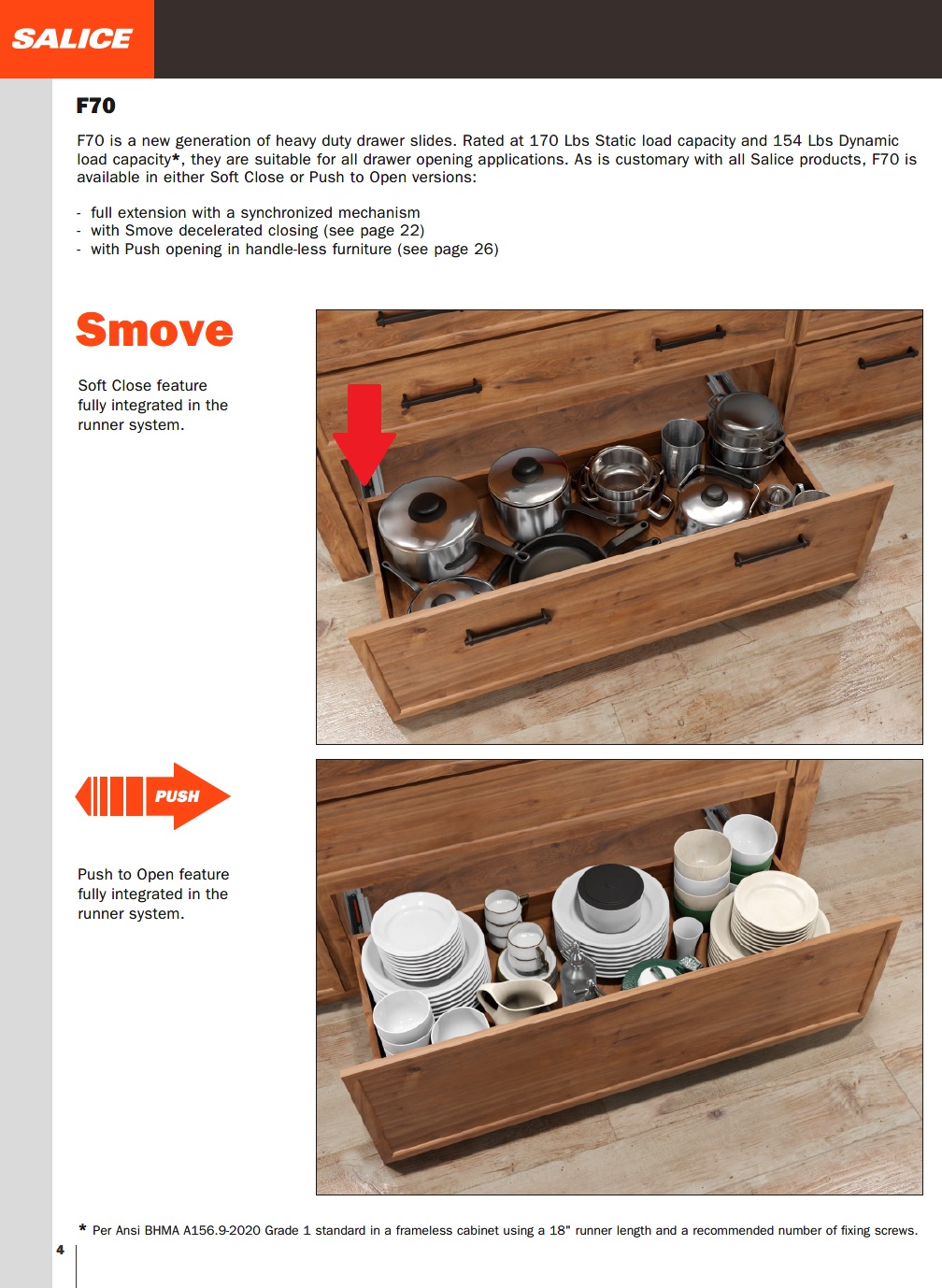 SALICE

F70

F70 is a new generation of heavy duty drawer slides. Rated at 170 Lbs Static load capacity and 154 Lbs Dynamic load capacity*, they are suitable for all drawer opening applications. As is customary with all Salice products, F70 is available in either Soft Close or Push to Open versions:

- full extension with a synchronized mechanism
- with Smove decelerated closing (see page 22)
- with Push opening in handle-less furniture (see page 26)

Smove

Soft Close feature fully integrated in the runner system.

PUSH

Push to Open feature fully integrated in the runner system.

* Per Ansi BHMA A156.9-2020 Grade 1 standard in a frameless cabinet using a 18" runner length and a recommended number of fixing screws.

4